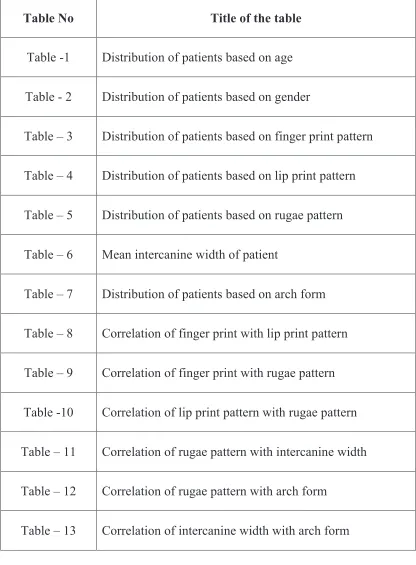 | Table No | Title of the table |
|---|---|
| Table -1 | Distribution of patients based on age |
| Table - 2 | Distribution of patients based on gender |
| Table – 3 | Distribution of patients based on finger print pattern |
| Table – 4 | Distribution of patients based on lip print pattern |
| Table – 5 | Distribution of patients based on rugae pattern |
| Table – 6 | Mean intercanine width of patient |
| Table – 7 | Distribution of patients based on arch form |
| Table – 8 | Correlation of finger print with lip print pattern |
| Table – 9 | Correlation of finger print with rugae pattern |
| Table -10 | Correlation of lip print pattern with rugae pattern |
| Table – 11 | Correlation of rugae pattern with intercanine width |
| Table – 12 | Correlation of rugae pattern with arch form |
| Table – 13 | Correlation of intercanine width with arch form |